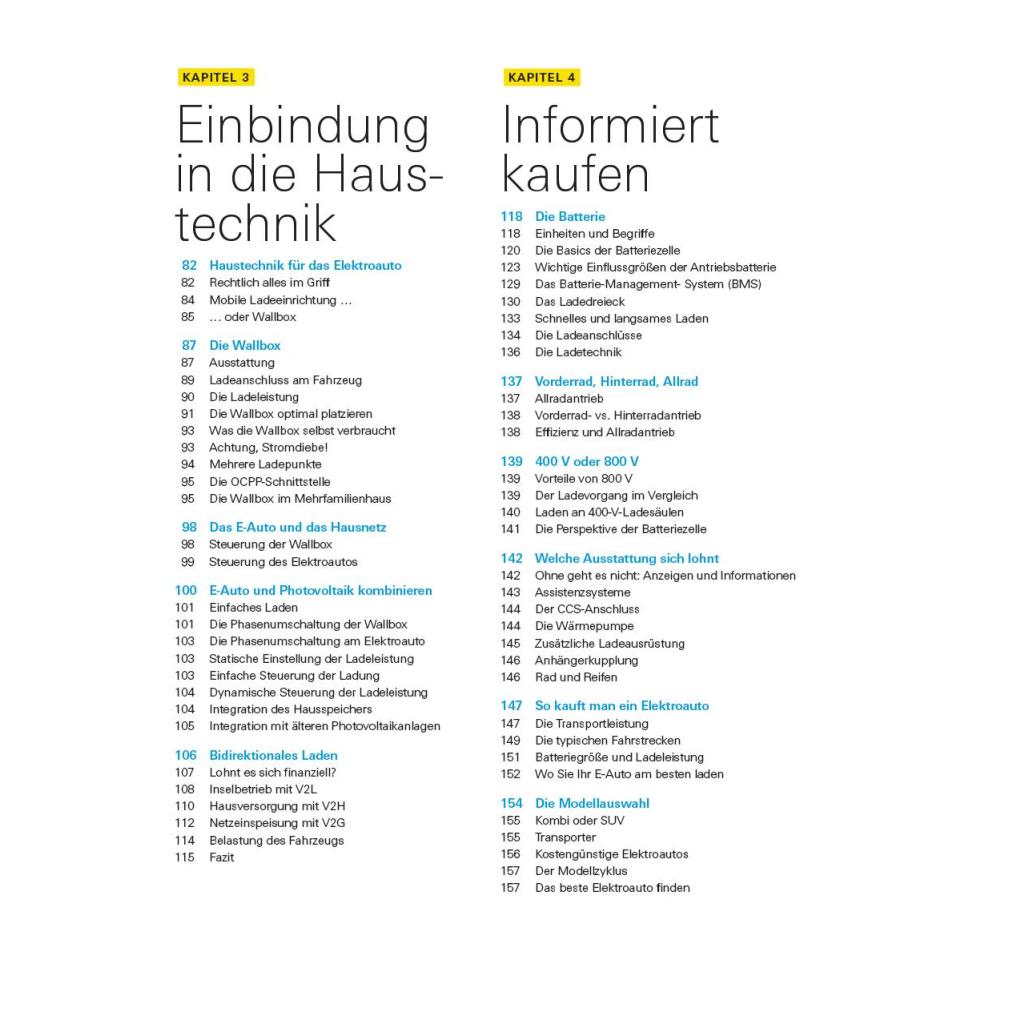 KAPITEL 3

Einbindung in die Haustechnik

82 Haustechnik für das Elektroauto
82 Rechtlich alles im Griff
84 Mobile Ladeeinrichtung …
85 … oder Wallbox

87 Die Wallbox
87 Ausstattung
89 Ladeanschluss am Fahrzeug
90 Die Ladeleistung
91 Die Wallbox optimal platzieren
93 Was die Wallbox selbst verbraucht
93 Achtung, Stromdiebe!
94 Mehrere Ladepunkte
95 Die OCPP-Schnittstelle
95 Die Wallbox im Mehrfamilienhaus

98 Das E-Auto und das Hausnetz
98 Steuerung der Wallbox
99 Steuerung des Elektroautos

100 E-Auto und Photovoltaik kombinieren
101 Einfaches Laden
101 Die Phasenumschaltung der Wallbox
103 Die Phasenumschaltung am Elektroauto
103 Statische Einstellung der Ladeleistung
103 Einfache Steuerung der Ladung
104 Dynamische Steuerung der Ladeleistung
104 Integration des Hausspeichers
105 Integration mit älteren Photovoltaikanlagen

106 Bidirektionales Laden
107 Lohnt es sich finanziell?
108 Inselbetrieb mit V2L
110 Hausversorgung mit V2H
112 Netzeinspeisung mit V2G
114 Belastung des Fahrzeugs
115 Fazit

KAPITEL 4

Informiert kaufen

118 Die Batterie
118 Einheiten und Begriffe
120 Die Basics der Batteriezelle
123 Wichtige Einflussgrößen der Antriebsbatterie
129 Das Batterie-Management- System (BMS)
130 Das Ladedreieck
133 Schnelles und langsames Laden
134 Die Ladeanschlüsse
136 Die Ladetechnik

137 Vorderrad, Hinterrad, Allrad
137 Allradantrieb
138 Vorderrad- vs. Hinterradantrieb
138 Effizienz und Allradantrieb

139 400 V oder 800 V
139 Vorteile von 800 V
139 Der Ladevorgang im Vergleich
140 Laden an 400-V-Ladesäulen
141 Die Perspektive der Batteriezelle

142 Welche Ausstattung sich lohnt
142 Ohne geht es nicht: Anzeigen und Informationen
143 Assistenzsysteme
144 Der CCS-Anschluss
144 Die Wärmepumpe
145 Zusätzliche Ladeausrüstung
146 Anhängerkupplung
146 Rad und Reifen

147 So kauft man ein Elektroauto
147 Die Transportleistung
149 Die typischen Fahrstrecken
151 Batteriegröße und Ladeleistung
152 Wo Sie Ihr E-Auto am besten laden

154 Die Modellauswahl
155 Kombi oder SUV
155 Transporter
156 Kostengünstige Elektroautos
157 Der Modellzyklus
157 Das beste Elektroauto finden